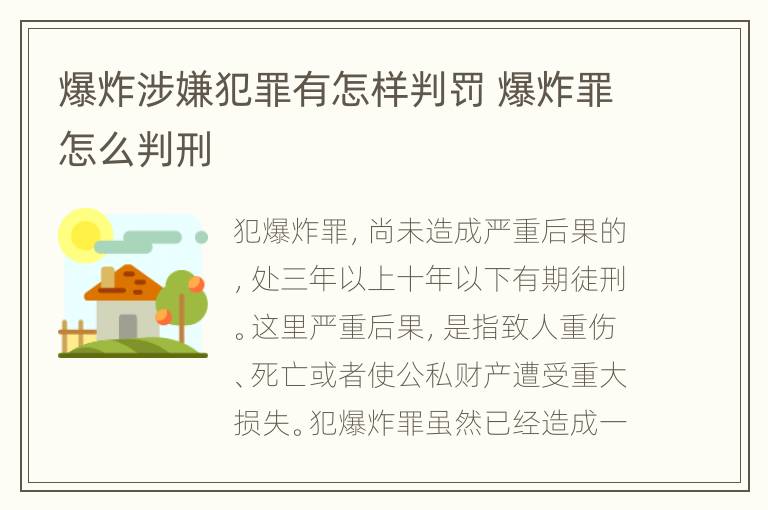 爆炸涉嫌犯罪有怎样判罚 爆炸罪怎么判刑

犯爆炸罪，尚未造成严重后果的，处三年以上十年以下有期徒刑。这里严重后果，是指致人重伤、死亡或者使公私财产遭受重大损失。犯爆炸罪虽然已经造成一